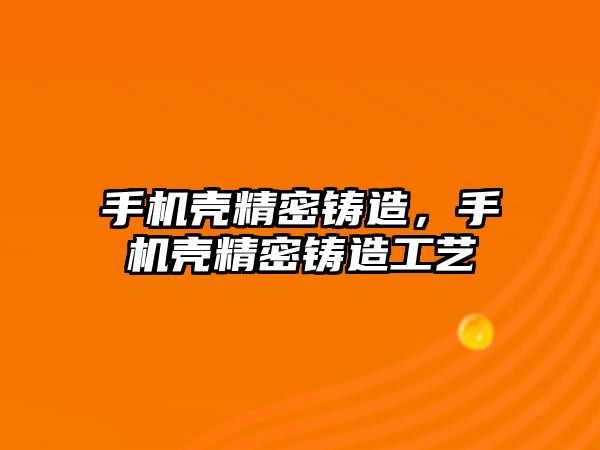 手机壳精密铸造，手机壳精密铸造工艺